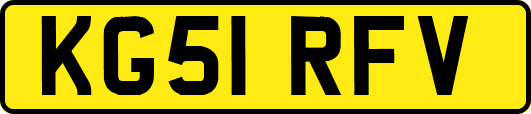 KG51 RFV